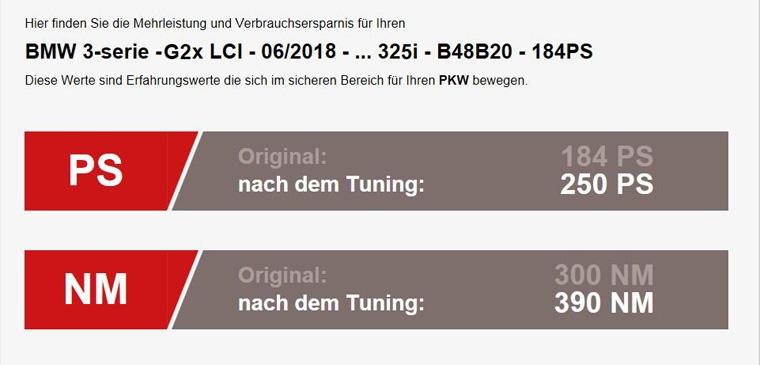 Hier finden Sie die Mehrleistung und Verbrauchsersparnis für Ihren

BMW 3-serie -G2x LCI - 06/2018 - ... 325i - B48B20 - 184PS

Diese Werte sind Erfahrungswerte die sich im sicheren Bereich für Ihren PKW bewegen.

PS

Original: 184 PS
nach dem Tuning: 250 PS

NM

Original: 300 NM
nach dem Tuning: 390 NM